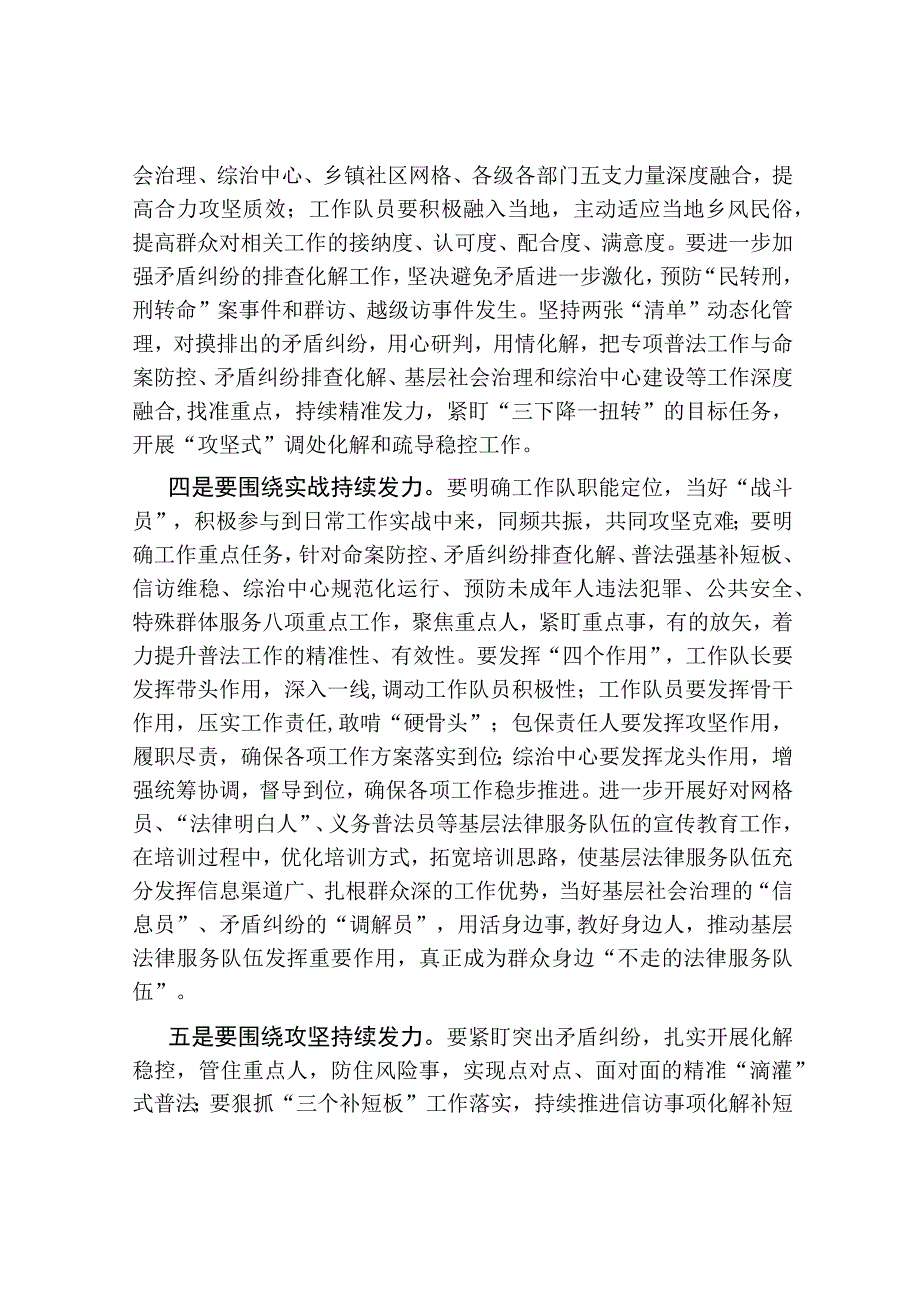 会治理、综治中心、乡镇社区网格、各级各部门五支力量深度融合，提高合力攻坚质效；工作队员要积极融入当地，主动适应当地乡风民俗，提高群众对相关工作的接纳度、认可度、配合度、满意度。要进一步加强矛盾纠纷的排查化解工作，坚决避免矛盾进一步激化，预防“民转刑，刑转命”案事件和群访、越级访事件发生。坚持两张“清单”动态化管理，对摸排出的矛盾纠纷，用心研判，用情化解，把专项普法工作与命案防控、矛盾纠纷排查化解、基层社会治理和综治中心建设等工作深度融合,找准重点，持续精准发力，紧盯“三下降一扭转”的目标任务，开展“攻坚式”调处化解和疏导稳控工作。

四是要围绕实战持续发力。要明确工作队职能定位，当好“战斗员”，积极参与到日常工作实战中来，同频共振，共同攻坚克难;要明确工作重点任务，针对命案防控、矛盾纠纷排查化解、普法强基补短板、信访维稳、综治中心规范化运行、预防未成年人违法犯罪、公共安全、特殊群体服务八项重点工作，聚焦重点人，紧盯重点事，有的放矢，着力提升普法工作的精准性、有效性。要发挥“四个作用”，工作队长要发挥带头作用，深入一线,调动工作队员积极性；工作队员要发挥骨干作用，压实工作责任,敢啃“硬骨头”；包保责任人要发挥攻坚作用，履职尽责，确保各项工作方案落实到位;综治中心要发挥龙头作用，增强统筹协调，督导到位，确保各项工作稳步推进。进一步开展好对网格员、“法律明白人”、义务普法员等基层法律服务队伍的宣传教育工作，在培训过程中，优化培训方式，拓宽培训思路，使基层法律服务队伍充分发挥信息渠道广、扎根群众深的工作优势，当好基层社会治理的“信息员”、矛盾纠纷的“调解员”，用活身边事,教好身边人，推动基层法律服务队伍发挥重要作用，真正成为群众身边“不走的法律服务队伍”。

五是要围绕攻坚持续发力。要紧盯突出矛盾纠纷，扎实开展化解稳控，管住重点人，防住风险事，实现点对点、面对面的精准“滴灌”式普法;要狠抓“三个补短板”工作落实，持续推进信访事项化解补短